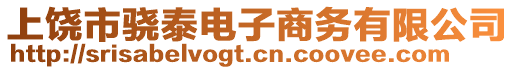 上饶市骁泰电子商务有限公司
http://srisabelvogt.cn.coovee.com